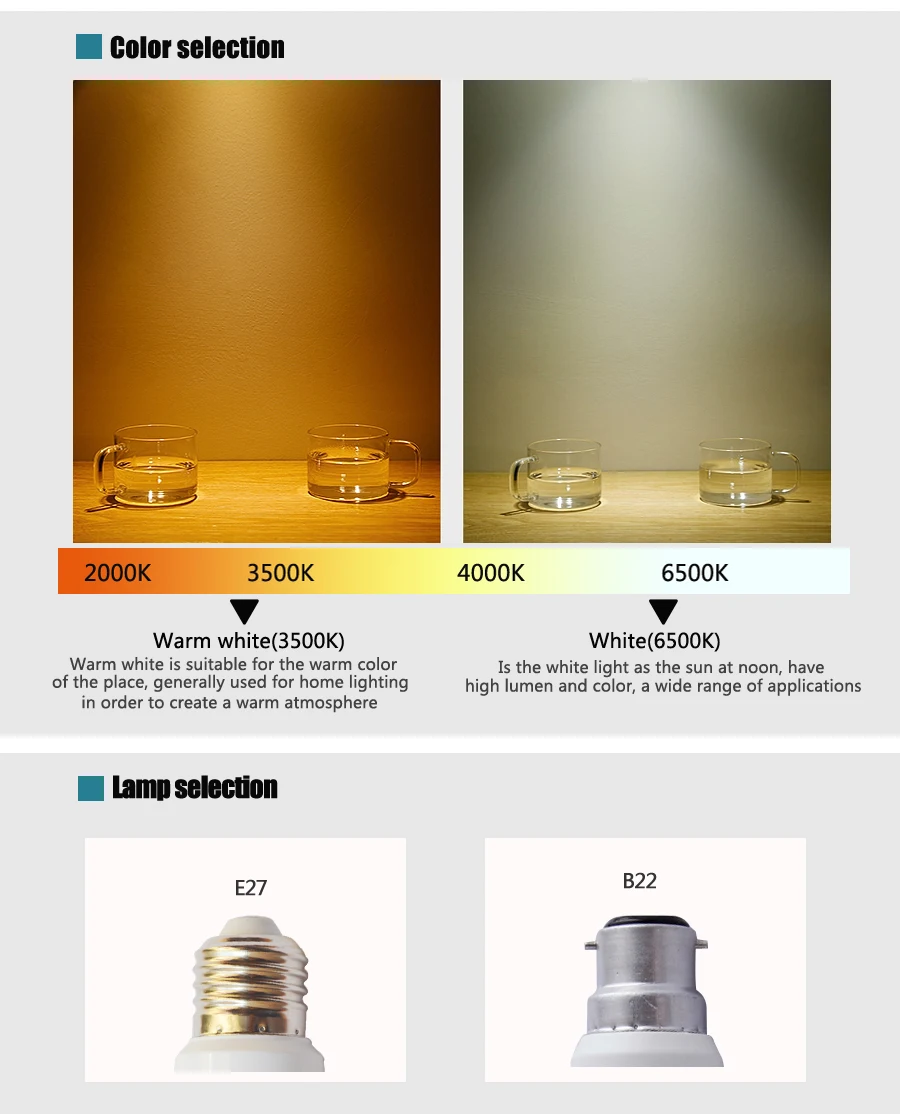 Color selection

2000K 3500K 4000K 6500K

Warm white(3500K)

Warm white is suitable for the warm color of the place, generally used for home lighting in order to create a warm atmosphere

White(6500K)

Is the white light as the sun at noon, have high lumen and color, a wide range of applications

Lamp selection

E27

B22